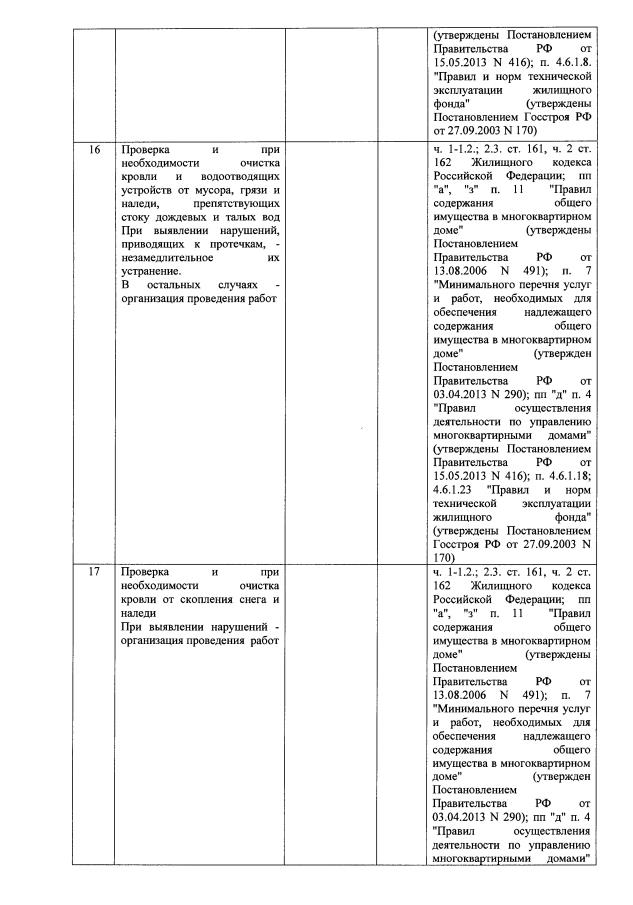 |  |  |  |  | (утверждены Постановлением Правительства РФ от 15.05.2013 N 416); п. 4.6.1.8. "Правил и норм технической эксплуатации жилищного фонда" (утверждены Постановлением Госстроя РФ от 27.09.2003 N 170) |
|---|---|---|---|---|
| 16 | Проверка и при необходимости очистка кровли и водоотводящих устройств от мусора, грязи и наледи, препятствующих стоку дождевых и талых вод При выявлении нарушений, приводящих к протечкам, - незамедлительное их устранение. В остальных случаях - организация проведения работ |  |  | ч. 1-1.2.; 2.3. ст. 161, ч. 2 ст. 162 Жилищного кодекса Российской Федерации; пп "а", "з" п. 11 "Правил содержания общего имущества в многоквартирном доме" (утверждены Постановлением Правительства РФ от 13.08.2006 N 491); п. 7 "Минимального перечня услуг и работ, необходимых для обеспечения надлежащего содержания общего имущества в многоквартирном доме" (утвержден Постановлением Правительства РФ от 03.04.2013 N 290); пп "д" п. 4 "Правил осуществления деятельности по управлению многоквартирными домами" (утверждены Постановлением Правительства РФ от 15.05.2013 N 416); п. 4.6.1.18; 4.6.1.23 "Правил и норм технической эксплуатации жилищного фонда" (утверждены Постановлением Госстроя РФ от 27.09.2003 N 170) |
| 17 | Проверка и при необходимости очистка кровли от скопления снега и наледи При выявлении нарушений - организация проведения работ |  |  | ч. 1-1.2.; 2.3. ст. 161, ч. 2 ст. 162 Жилищного кодекса Российской Федерации; пп "а", "з" п. 11 "Правил содержания общего имущества в многоквартирном доме" (утверждены Постановлением Правительства РФ от 13.08.2006 N 491); п. 7 "Минимального перечня услуг и работ, необходимых для обеспечения надлежащего содержания общего имущества в многоквартирном доме" (утвержден Постановлением Правительства РФ от 03.04.2013 N 290); пп "д" п. 4 "Правил осуществления деятельности по управлению многоквартирными домами" |